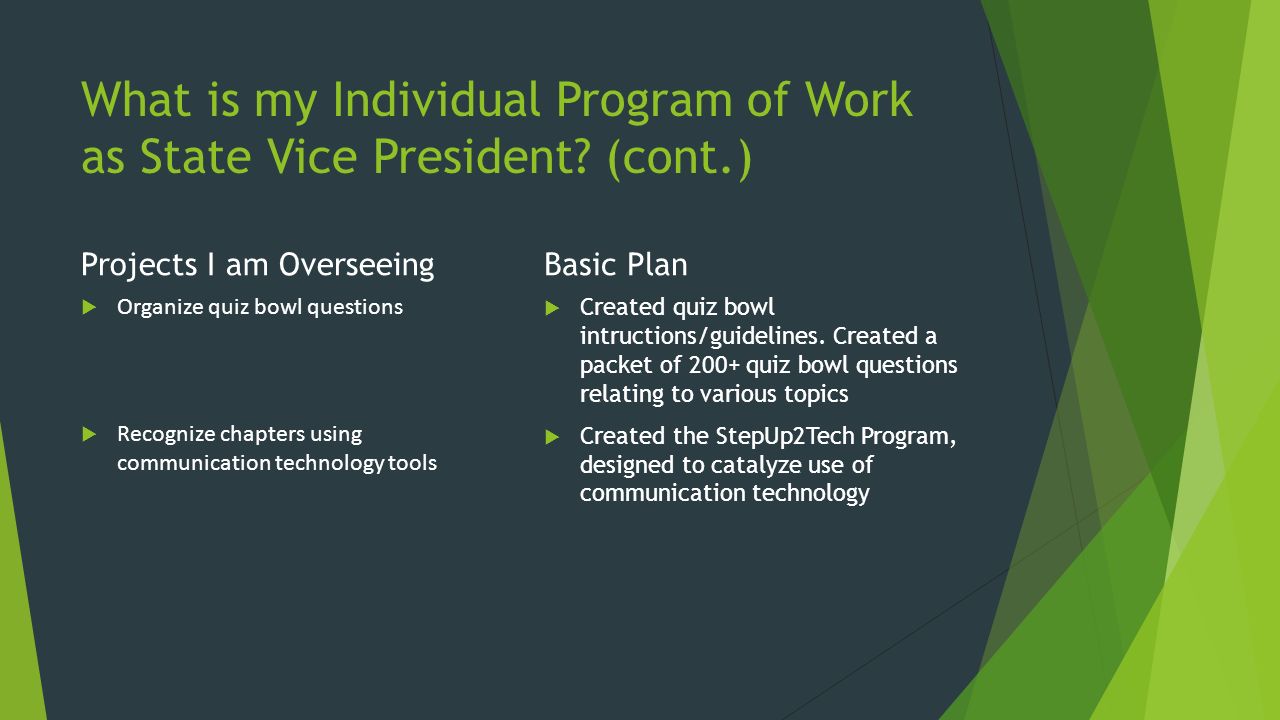 What is my Individual Program of Work as State Vice President? (cont.)

Projects I am Overseeing

Organize quiz bowl questions

Recognize chapters using communication technology tools

Basic Plan

Created quiz bowl intructions/guidelines. Created a packet of 200+ quiz bowl questions relating to various topics

Created the StepUp2Tech Program, designed to catalyze use of communication technology